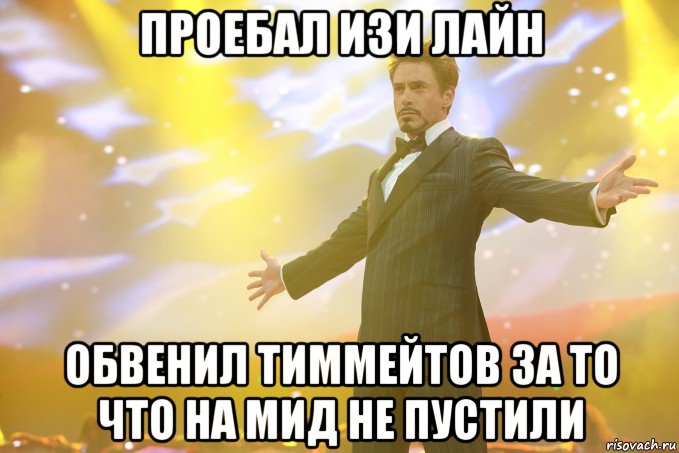 ПРОЕБАЛ ИЗИ ЛАЙН

ОБВЕНИЛ ТИММЕЙТОВ ЗА ТО ЧТО НА МИД НЕ ПУСТИЛИ

risovach.ru